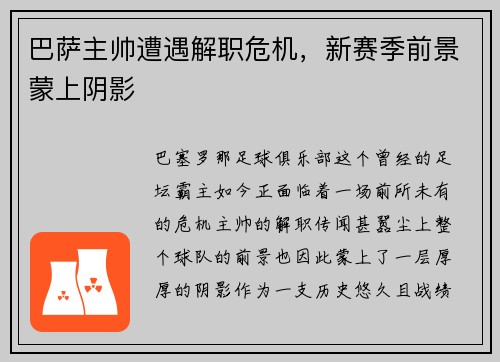 巴萨主帅遭遇解职危机，新赛季前景蒙上阴影

巴塞罗那足球俱乐部这个曾经的足坛霸主如今正面临着一场前所未有的危机主帅的解职传闻甚嚣尘上整个球队的前景也因此蒙上了一层厚厚的阴影作为一支历史悠久且战绩